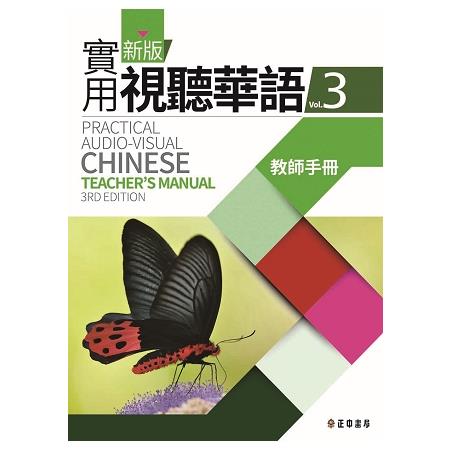 新版
實用視聽華語 Vol. 3

PRACTICAL AUDIO-VISUAL CHINESE
TEACHER'S MANUAL
3RD EDITION

教師手冊

正中書局